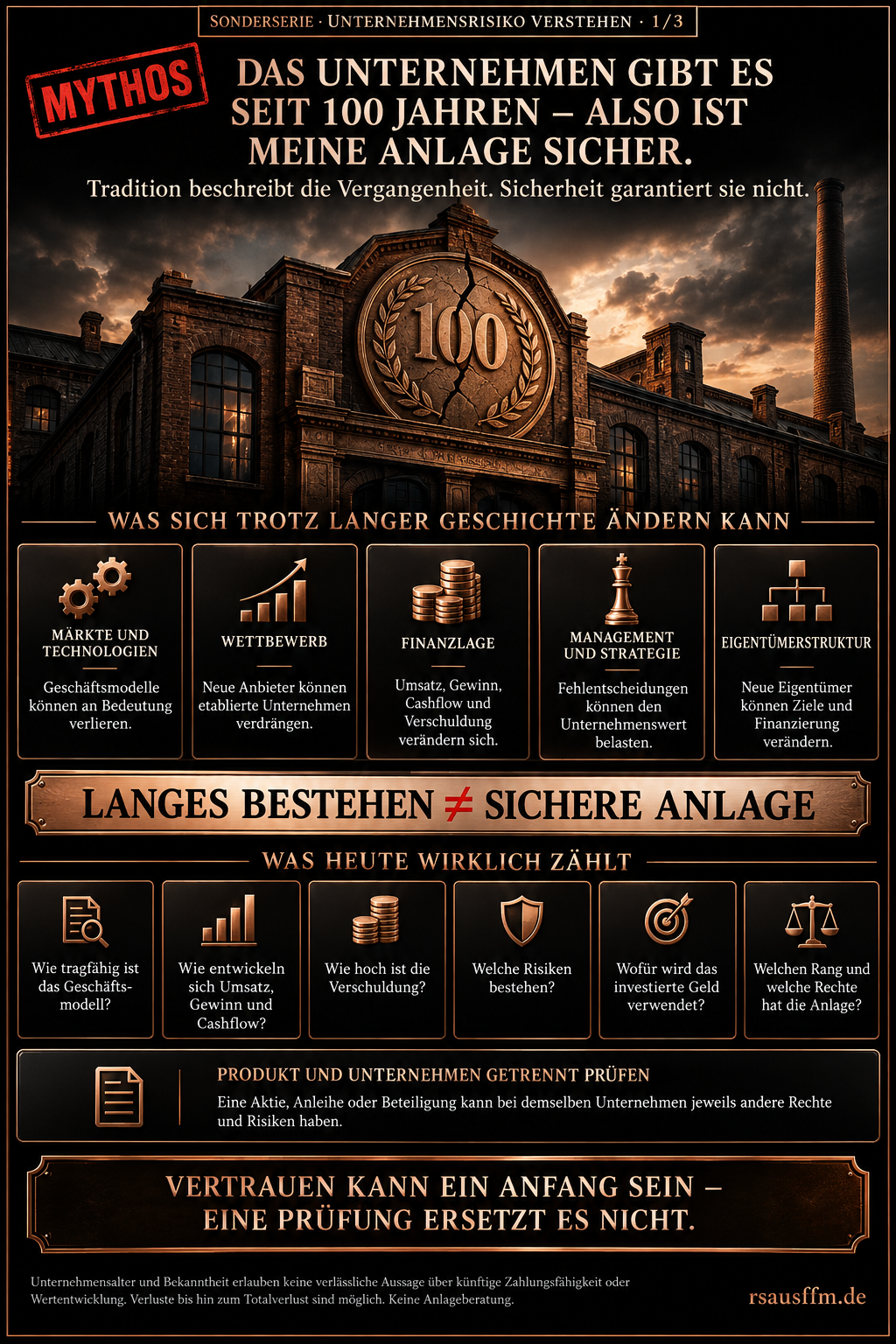 SONDERSERIE · UNTERNEHMENSRISIKO VERSTEHEN · 1/3

MYTHOS

DAS UNTERNEHMEN GIBT ES SEIT 100 JAHREN – ALSO IST MEINE ANLAGE SICHER.

Tradition beschreibt die Vergangenheit. Sicherheit garantiert sie nicht.

100

WAS SICH TROTZ LANGER GESCHICHTE ÄNDERN KANN

MÄRKTE UND TECHNOLOGIEN
Geschäftsmodelle können an Bedeutung verlieren.

WETTBEWERB
Neue Anbieter können etablierte Unternehmen verdrängen.

FINANZLAGE
Umsatz, Gewinn, Cashflow und Verschuldung verändern sich.

MANAGEMENT UND STRATEGIE
Fehlentscheidungen können den Unternehmenswert belasten.

EIGENTÜMERSTRUKTUR
Neue Eigentümer können Ziele und Finanzierung verändern.

LANGES BESTEHEN ≠ SICHERE ANLAGE

WAS HEUTE WIRKLICH ZÄHLT

Wie tragfähig ist das Geschäftsmodell?

Wie entwickeln sich Umsatz, Gewinn und Cashflow?

Wie hoch ist die Verschuldung?

Welche Risiken bestehen?

Wofür wird das investierte Geld verwendet?

Welchen Rang und welche Rechte hat die Anlage?

PRODUKT UND UNTERNEHMEN GETRENNT PRÜFEN
Eine Aktie, Anleihe oder Beteiligung kann bei demselben Unternehmen jeweils andere Rechte und Risiken haben.

VERTRAUEN KANN EIN ANFANG SEIN – EINE PRÜFUNG ERSETZT ES NICHT.

Unternehmensalter und Bekanntheit erlauben keine verlässliche Aussage über künftige Zahlungsfähigkeit oder Wertentwicklung. Verluste bis hin zum Totalverlust sind möglich. Keine Anlageberatung.

rsausffm.de